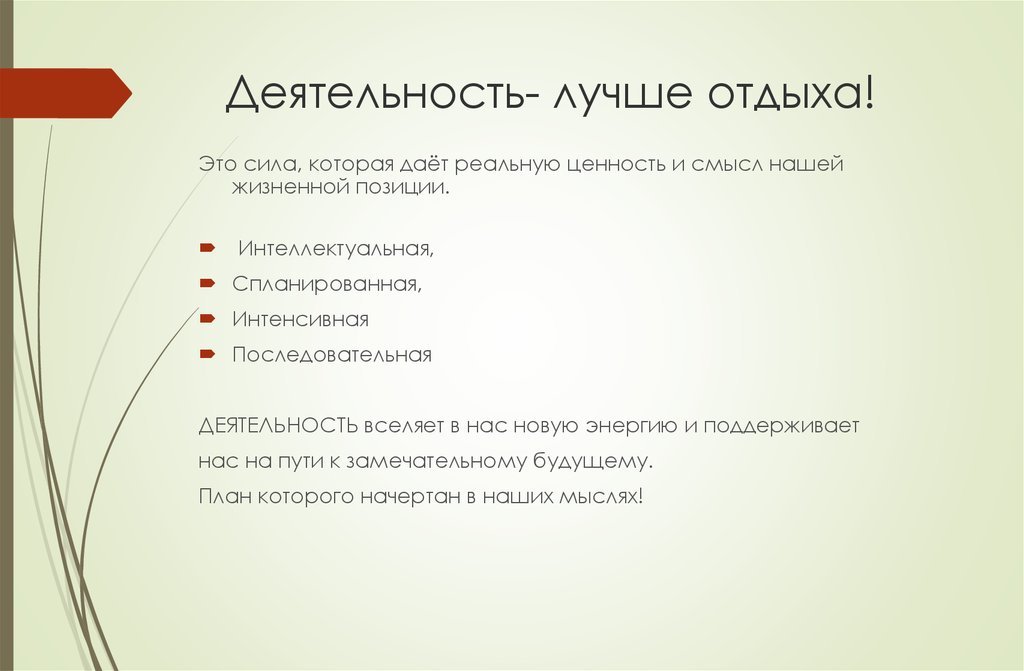 Деятельность- лучше отдыха!

Это сила, которая даёт реальную ценность и смысл нашей жизненной позиции.

Интеллектуальная,

Спланированная,

Интенсивная

Последовательная

ДЕЯТЕЛЬНОСТЬ вселяет в нас новую энергию и поддерживает

нас на пути к замечательному будущему.

План которого начертан в наших мыслях!